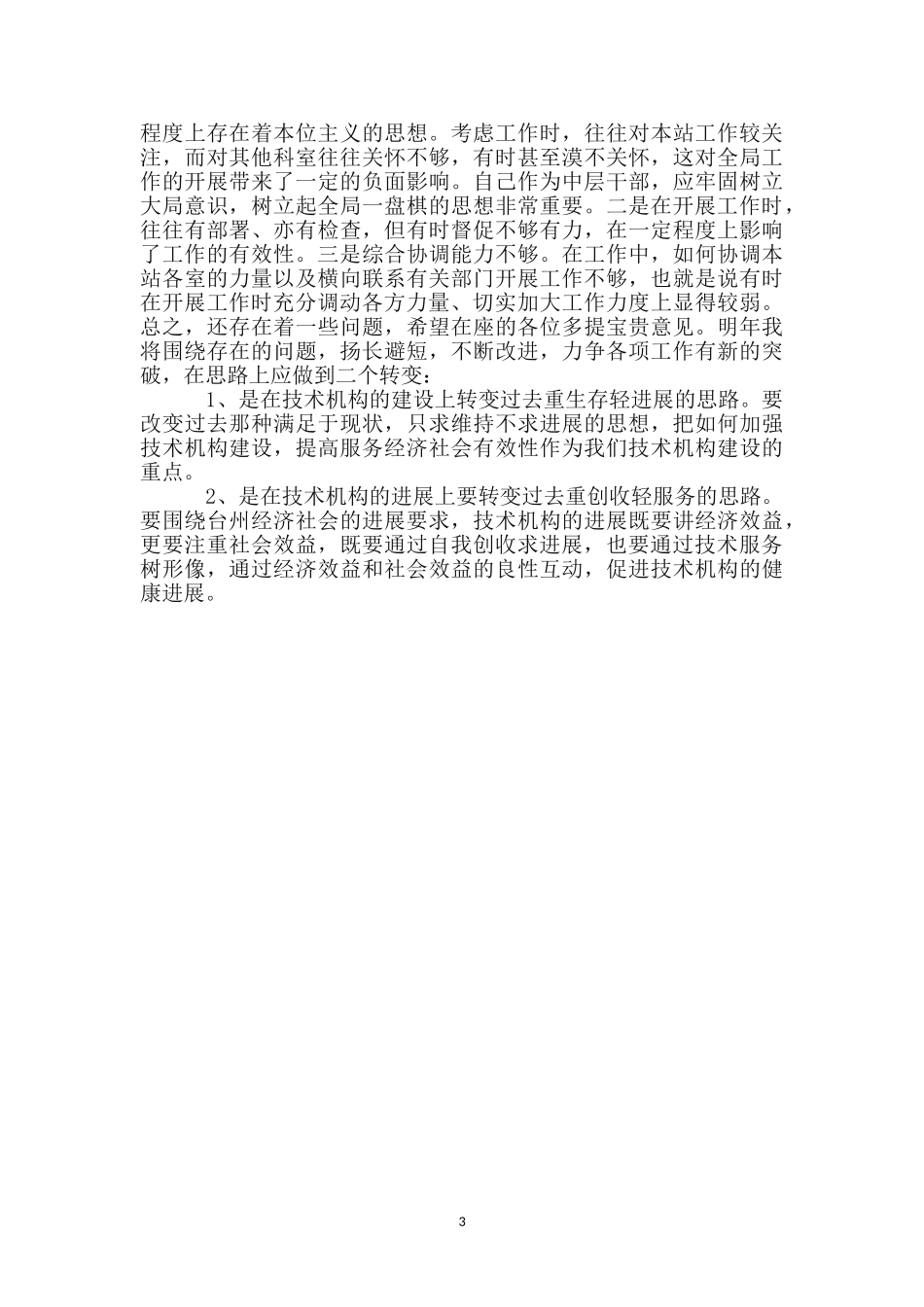 程度上存在着本位主义的思想。考虑工作时，往往对本站工作较关注，而对其他科室往往关怀不够，有时甚至漠不关怀，这对全局工作的开展带来了一定的负面影响。自己作为中层干部，应牢固树立大局意识，树立起全局一盘棋的思想非常重要。二是在开展工作时，往往有部署、亦有检查，但有时督促不够有力，在一定程度上影响了工作的有效性。三是综合协调能力不够。在工作中，如何协调本站各室的力量以及横向联系有关部门开展工作不够，也就是说有时在开展工作时充分调动各方力量、切实加大工作力度上显得较弱。总之，还存在着一些问题，希望在座的各位多提宝贵意见。明年我将围绕存在的问题，扬长避短，不断改进，力争各项工作有新的突破，在思路上应做到二个转变：

1、是在技术机构的建设上转变过去重生存轻进展的思路。要改变过去那种满足于现状，只求维持不求进展的思想，把如何加强技术机构建设，提高服务经济社会有效性作为我们技术机构建设的重点。

2、是在技术机构的进展上要转变过去重创收轻服务的思路。要围绕台州经济社会的进展要求，技术机构的进展既要讲经济效益，更要注重社会效益，既要通过自我创收求进展，也要通过技术服务树形像，通过经济效益和社会效益的良性互动，促进技术机构的健康进展。

3